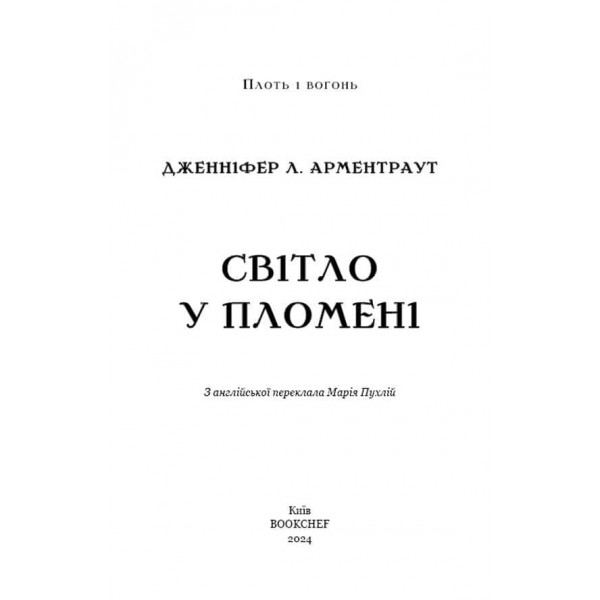 Плоть і вогонь

ДЖЕННІФЕР Л. АРМЕНТРАУТ

СВІТЛО
У ПЛОМЕНІ

З англійської переклала Марія Пухлій

Київ
BOOKCHEF
2024